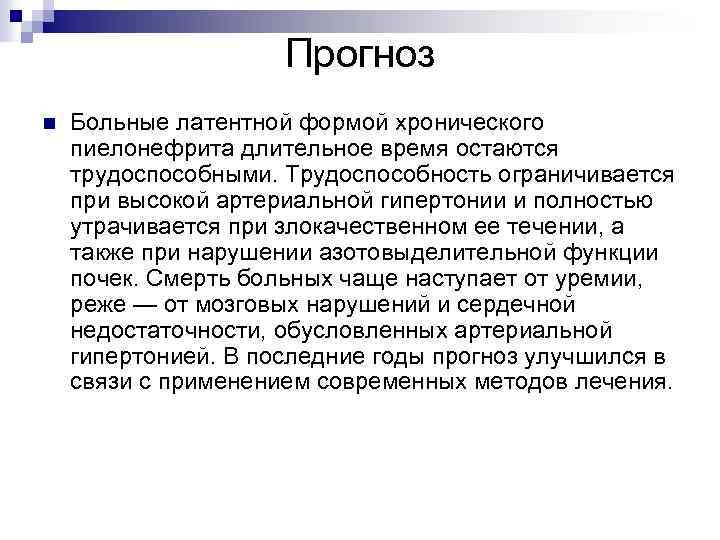 Прогноз

Больные латентной формой хронического пиелонефрита длительное время остаются трудоспособными. Трудоспособность ограничивается при высокой артериальной гипертонии и полностью утрачивается при злокачественном ее течении, а также при нарушении азотовыделительной функции почек. Смерть больных чаще наступает от уремии, реже — от мозговых нарушений и сердечной недостаточности, обусловленных артериальной гипертонией. В последние годы прогноз улучшился в связи с применением современных методов лечения.